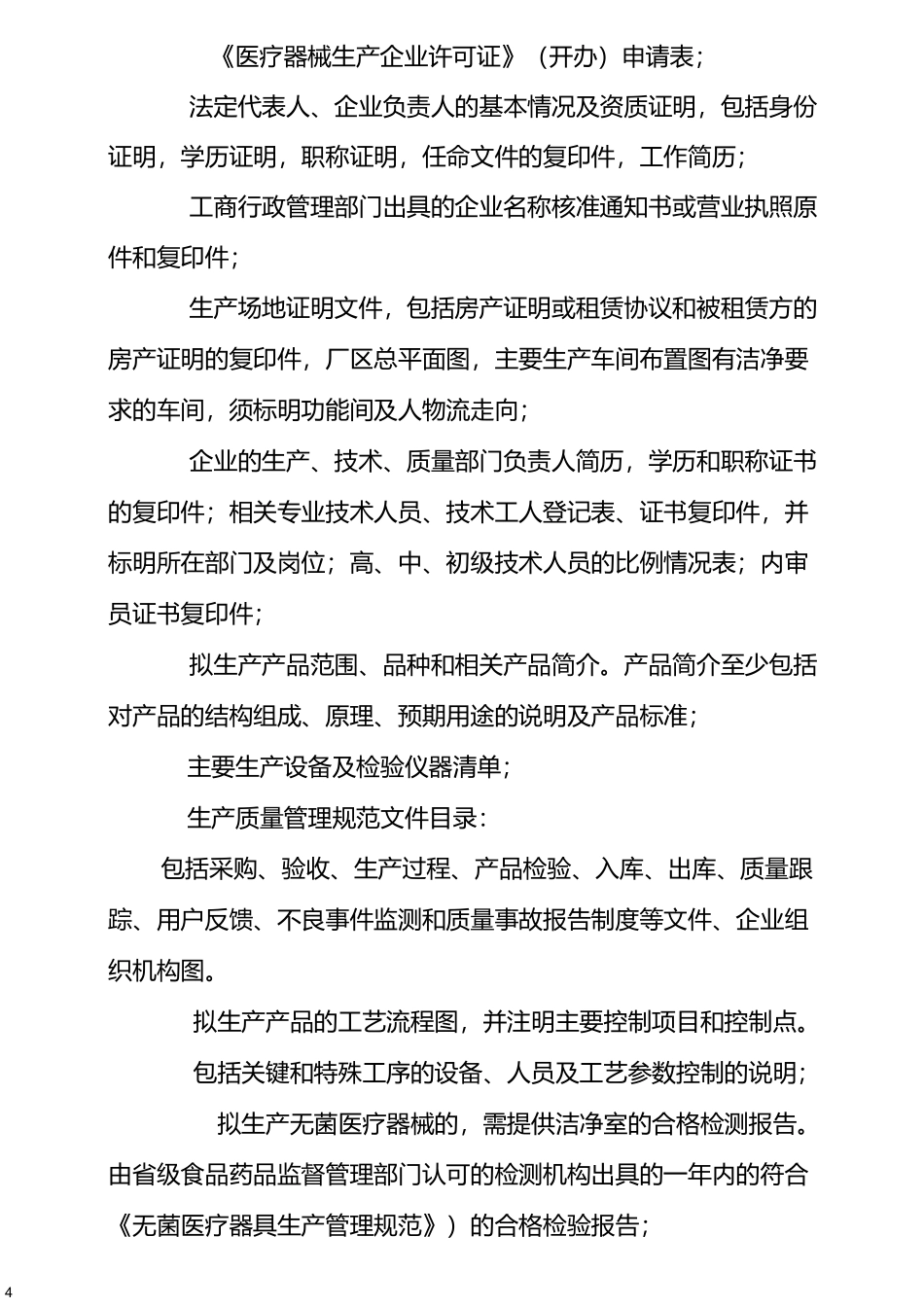 《医疗器械生产企业许可证》（开办）申请表；

法定代表人、企业负责人的基本情况及资质证明，包括身份证明，学历证明，职称证明，任命文件的复印件，工作简历；

工商行政管理部门出具的企业名称核准通知书或营业执照原件和复印件；

生产场地证明文件，包括房产证明或租赁协议和被租赁方的房产证明的复印件，厂区总平面图，主要生产车间布置图有洁净要求的车间，须标明功能间及人物流走向；

企业的生产、技术、质量部门负责人简历，学历和职称证书的复印件；相关专业技术人员、技术工人登记表、证书复印件，并标明所在部门及岗位；高、中、初级技术人员的比例情况表；内审员证书复印件；

拟生产产品范围、品种和相关产品简介。产品简介至少包括对产品的结构组成、原理、预期用途的说明及产品标准；

主要生产设备及检验仪器清单；

生产质量管理规范文件目录：

包括采购、验收、生产过程、产品检验、入库、出库、质量跟踪、用户反馈、不良事件监测和质量事故报告制度等文件、企业组织机构图。

拟生产产品的工艺流程图，并注明主要控制项目和控制点。

包括关键和特殊工序的设备、人员及工艺参数控制的说明；

拟生产无菌医疗器械的，需提供洁净室的合格检测报告。由省级食品药品监督管理部门认可的检测机构出具的一年内的符合《无菌医疗器具生产管理规范》）的合格检验报告；

4